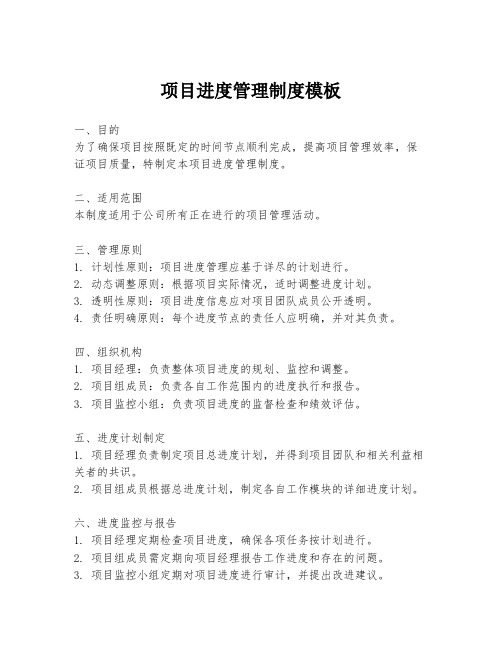 项目进度管理制度模板

一、目的
为了确保项目按照既定的时间节点顺利完成，提高项目管理效率，保证项目质量，特制定本项目进度管理制度。

二、适用范围
本制度适用于公司所有正在进行的项目管理活动。

三、管理原则
1. 计划性原则：项目进度管理应基于详尽的计划进行。
2. 动态调整原则：根据项目实际情况，适时调整进度计划。
3. 透明性原则：项目进度信息应对项目团队成员公开透明。
4. 责任明确原则：每个进度节点的责任人应明确，并对其负责。

四、组织机构
1. 项目经理：负责整体项目进度的规划、监控和调整。
2. 项目组成员：负责各自工作范围内的进度执行和报告。
3. 项目监控小组：负责项目进度的监督检查和绩效评估。

五、进度计划制定
1. 项目经理负责制定项目总进度计划，并得到项目团队和相关利益相关者的共识。
2. 项目组成员根据总进度计划，制定各自工作模块的详细进度计划。

六、进度监控与报告
1. 项目经理定期检查项目进度，确保各项任务按计划进行。
2. 项目组成员需定期向项目经理报告工作进度和存在的问题。
3. 项目监控小组定期对项目进度进行审计，并提出改进建议。